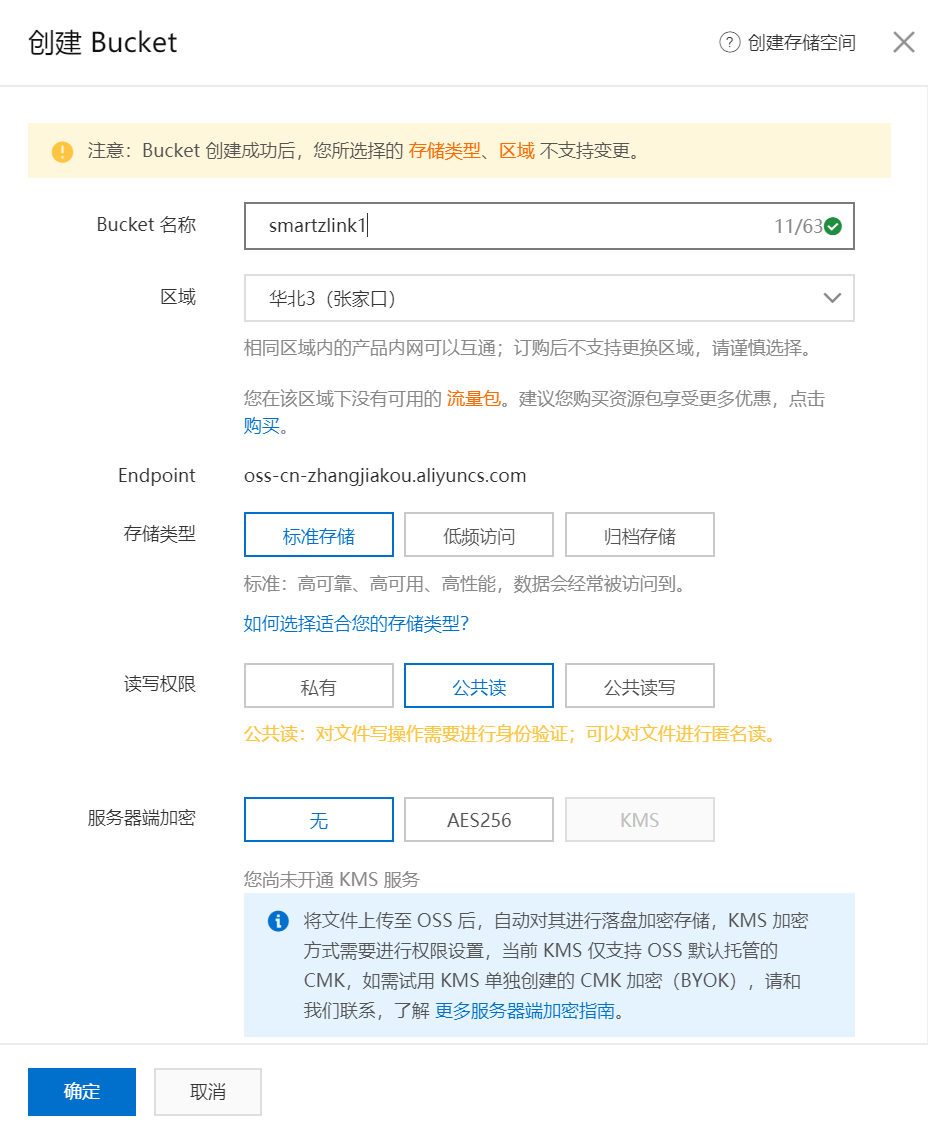 创建 Bucket

创建存储空间

注意：Bucket 创建成功后，您所选择的 存储类型、区域 不支持变更。

Bucket 名称

smartzlink1

11/63

区域

华北3（张家口）

相同区域内的产品内网可以互通；订购后不支持更换区域，请谨慎选择。

您在该区域下没有可用的 流量包。建议您购买资源包享受更多优惠，点击 购买。

Endpoint

oss-cn-zhangjiakou.aliyuncs.com

存储类型

标准存储

低频访问

归档存储

标准：高可靠、高可用、高性能，数据会经常被访问到。

如何选择适合您的存储类型?

读写权限

私有

公共读

公共读写

公共读：对文件写操作需要进行身份验证；可以对文件进行匿名读。

服务器端加密

无

AES256

KMS

您尚未开通 KMS 服务

将文件上传至 OSS 后，自动对其进行落盘加密存储，KMS 加密方式需要进行权限设置，当前 KMS 仅支持 OSS 默认托管的 CMK，如需试用 KMS 单独创建的 CMK 加密（BYOK），请和我们联系，了解 更多服务器端加密指南。

确定

取消